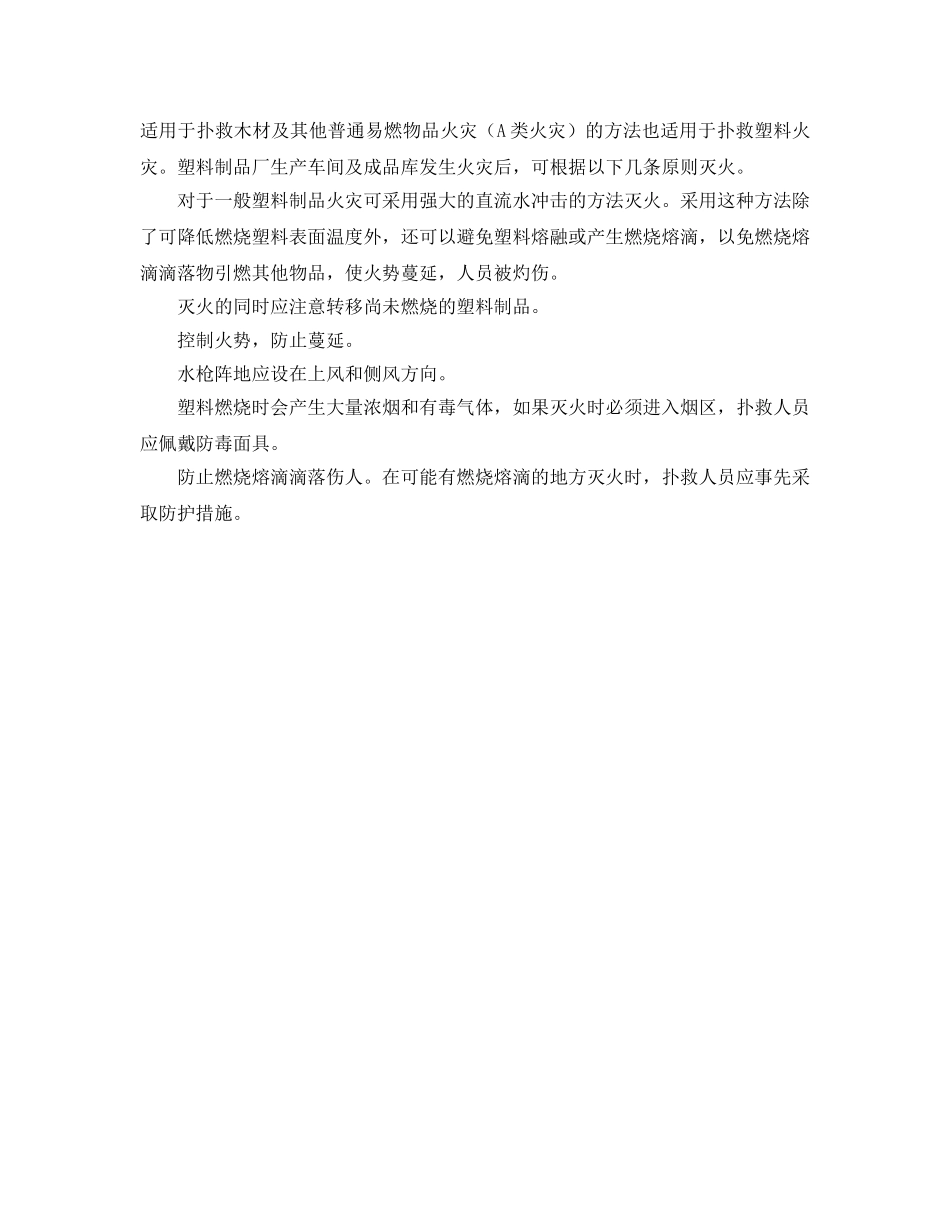 适用于扑救木材及其他普通易燃物品火灾（A类火灾）的方法也适用于扑救塑料火灾。塑料制品厂生产车间及成品库发生火灾后，可根据以下几条原则灭火。

对于一般塑料制品火灾可采用强大的直流水冲击的方法灭火。采用这种方法除了可降低燃烧塑料表面温度外，还可以避免塑料熔融或产生燃烧熔滴，以免燃烧熔滴滴落物引燃其他物品，使火势蔓延，人员被灼伤。

灭火的同时应注意转移尚未燃烧的塑料制品。

控制火势，防止蔓延。

水枪阵地应设在上风和侧风方向。

塑料燃烧时会产生大量浓烟和有毒气体，如果灭火时必须进入烟区，扑救人员应佩戴防毒面具。

防止燃烧熔滴滴落伤人。在可能有燃烧熔滴的地方灭火时，扑救人员应事先采取防护措施。